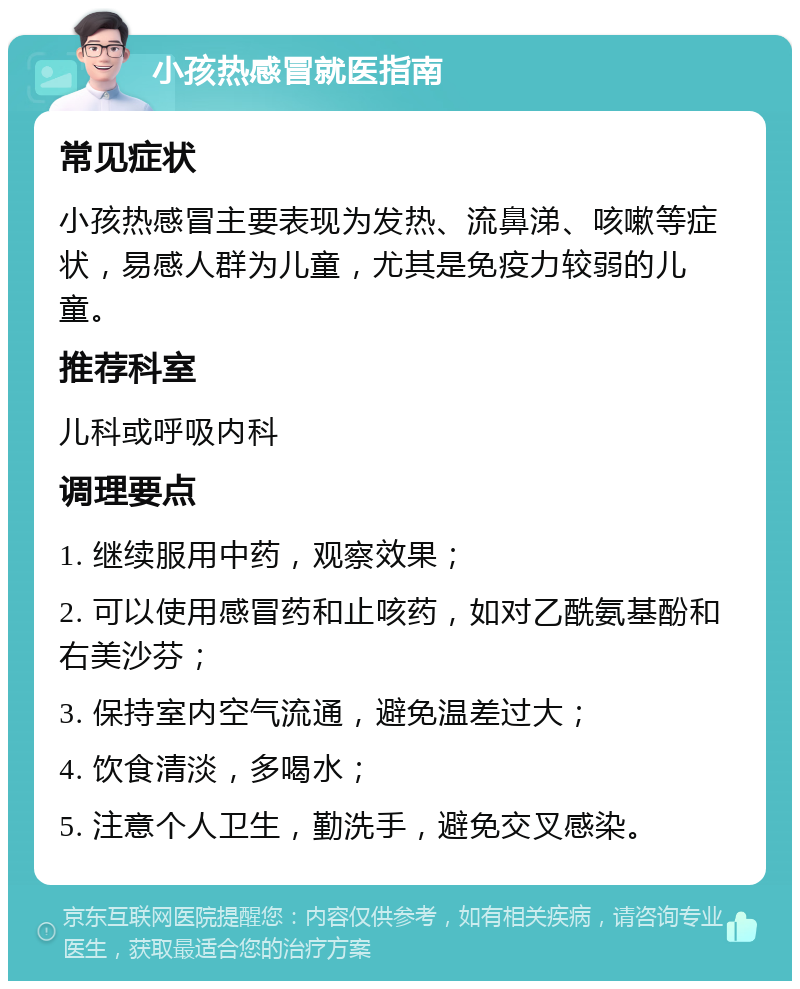 小孩热感冒就医指南

常见症状

小孩热感冒主要表现为发热、流鼻涕、咳嗽等症状，易感人群为儿童，尤其是免疫力较弱的儿童。

推荐科室

儿科或呼吸内科

调理要点

1. 继续服用中药，观察效果；

2. 可以使用感冒药和止咳药，如对乙酰氨基酚和右美沙芬；

3. 保持室内空气流通，避免温差过大；

4. 饮食清淡，多喝水；

5. 注意个人卫生，勤洗手，避免交叉感染。

京东互联网医院提醒您：内容仅供参考，如有相关疾病，请咨询专业医生，获取最适合您的治疗方案